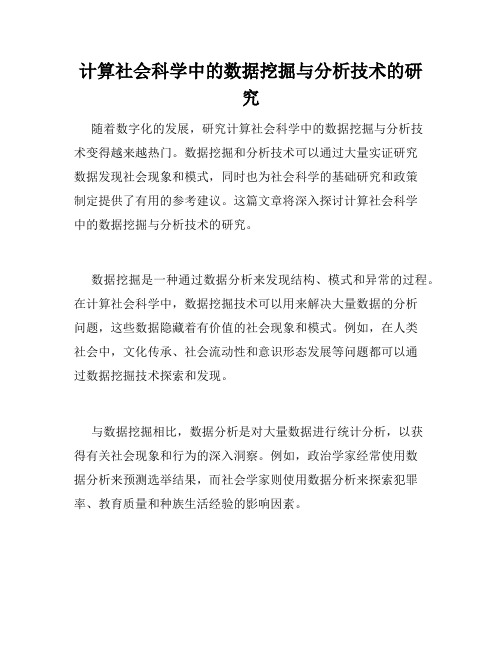 计算社会科学中的数据挖掘与分析技术的研究

随着数字化的发展，研究计算社会科学中的数据挖掘与分析技术变得越来越热门。数据挖掘和分析技术可以通过大量实证研究数据发现社会现象和模式，同时也为社会科学的基础研究和政策制定提供了有用的参考建议。这篇文章将深入探讨计算社会科学中的数据挖掘与分析技术的研究。

数据挖掘是一种通过数据分析来发现结构、模式和异常的过程。在计算社会科学中，数据挖掘技术可以用来解决大量数据的分析问题，这些数据隐藏着有价值的社会现象和模式。例如，在人类社会中，文化传承、社会流动性和意识形态发展等问题都可以通过数据挖掘技术探索和发现。

与数据挖掘相比，数据分析是对大量数据进行统计分析，以获得有关社会现象和行为的深入洞察。例如，政治学家经常使用数据分析来预测选举结果，而社会学家则使用数据分析来探索犯罪率、教育质量和种族生活经验的影响因素。